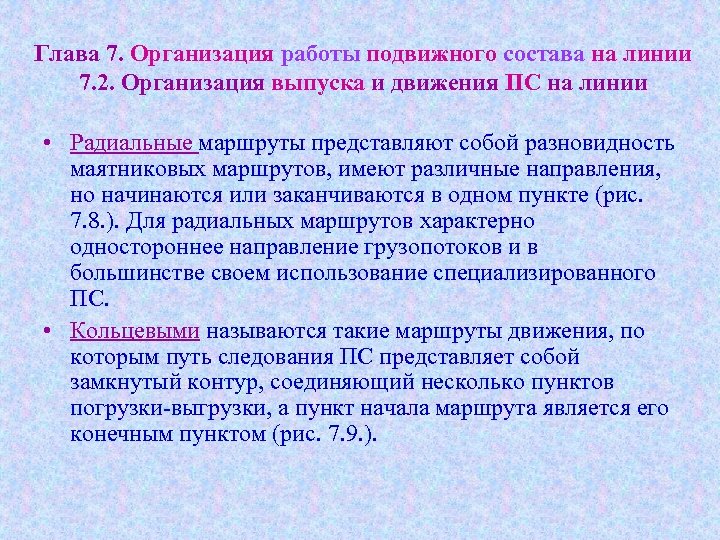 Глава 7. Организация работы подвижного состава на линии
7.2. Организация выпуска и движения ПС на линии

• Радиальные маршруты представляют собой разновидность маятниковых маршрутов, имеют различные направления, но начинаются или заканчиваются в одном пункте (рис. 7.8.). Для радиальных маршрутов характерно одностороннее направление грузопотоков и в большинстве своем использование специализированного ПС.

• Кольцевыми называются такие маршруты движения, по которым путь следования ПС представляет собой замкнутый контур, соединяющий несколько пунктов погрузки-выгрузки, а пункт начала маршрута является его конечным пунктом (рис. 7.9.).